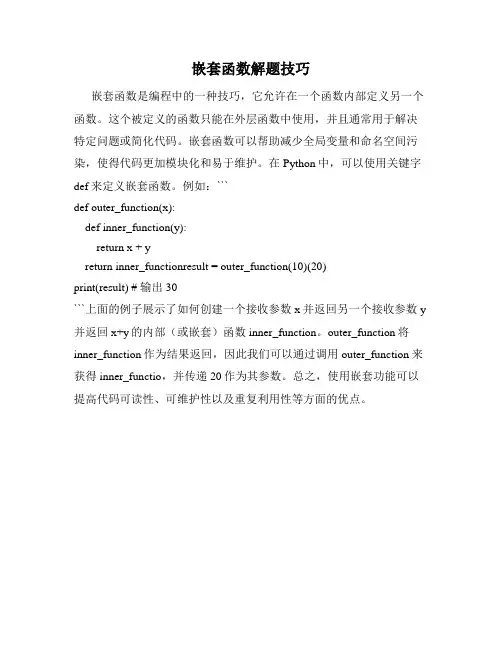 嵌套函数解题技巧

嵌套函数是编程中的一种技巧，它允许在一个函数内部定义另一个函数。这个被定义的函数只能在外层函数中使用，并且通常用于解决特定问题或简化代码。嵌套函数可以帮助减少全局变量和命名空间污染，使得代码更加模块化和易于维护。在 Python 中，可以使用关键字 def 来定义嵌套函数。例如：```
def outer_function(x):
  def inner_function(y):
    return x + y
  return inner_functionresult = outer_function(10)(20)
print(result) # 输出 30
```上面的例子展示了如何创建一个接收参数 x 并返回另一个接收参数 y 并返回 x+y 的内部（或嵌套）函数 inner_function。outer_function 将 inner_function 作为结果返回，因此我们可以通过调用 outer_function 来获得 inner_functio，并传递 20 作为其参数。总之，使用嵌套功能可以提高代码可读性、可维护性以及重复利用性等方面的优点。